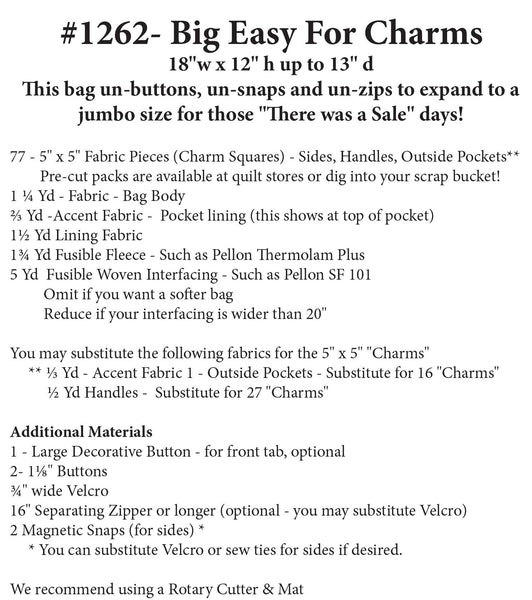 #1262- Big Easy For Charms
18"w x 12" h up to 13" d
This bag un-buttons, un-snaps and un-zips to expand to a jumbo size for those "There was a Sale" days!

77 - 5" x 5" Fabric Pieces (Charm Squares) - Sides, Handles, Outside Pockets**
Pre-cut packs are available at quilt stores or dig into your scrap bucket!
1 ¼ Yd - Fabric - Bag Body
⅔ Yd -Accent Fabric - Pocket lining (this shows at top of pocket)
1½ Yd Lining Fabric
1¾ Yd Fusible Fleece - Such as Pellon Thermolam Plus
5 Yd Fusible Woven Interfacing - Such as Pellon SF 101
Omit if you want a softer bag
Reduce if your interfacing is wider than 20"

You may substitute the following fabrics for the 5" x 5" "Charms"
** ⅓ Yd - Accent Fabric 1 - Outside Pockets - Substitute for 16 "Charms"
½ Yd Handles - Substitute for 27 "Charms"

Additional Materials
1 - Large Decorative Button - for front tab, optional
2- 1⅛" Buttons
¾" wide Velcro
16" Separating Zipper or longer (optional - you may substitute Velcro)
2 Magnetic Snaps (for sides) *
* You can substitute Velcro or sew ties for sides if desired.

We recommend using a Rotary Cutter & Mat